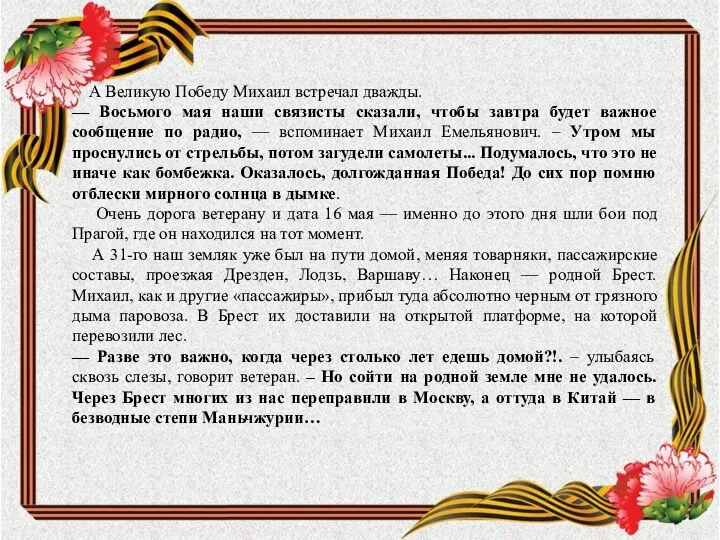 А Великую Победу Михаил встречал дважды.
— Восьмого мая наши связисты сказали, чтобы завтра будет важное сообщение по радио, — вспоминает Михаил Емельянович. – Утром мы проснулись от стрельбы, потом загудели самолеты... Подумалось, что это не иначе как бомбежка. Оказалось, долгожданная Победа! До сих пор помню отблески мирного солнца в дымке.
Очень дорога ветерану и дата 16 мая — именно до этого дня шли бои под Прагой, где он находился на тот момент.
А 31-го наш земляк уже был на пути домой, меняя товарняки, пассажирские составы, проезжая Дрезден, Лодзь, Варшаву… Наконец — родной Брест. Михаил, как и другие «пассажиры», прибыл туда абсолютно черным от грязного дыма паровоза. В Брест их доставили на открытой платформе, на которой перевозили лес.
— Разве это важно, когда через столько лет едешь домой?!. – улыбаясь сквозь слезы, говорит ветеран. – Но сойти на родной земле мне не удалось. Через Брест многих из нас переправили в Москву, а оттуда в Китай — в безводные степи Маньчжурии…